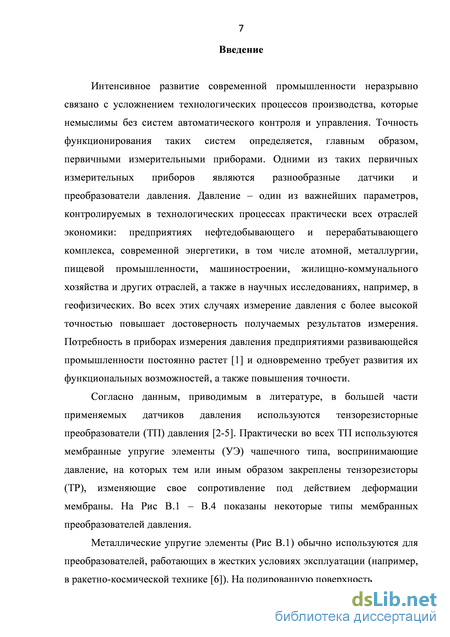 7

Введение

Интенсивное развитие современной промышленности неразрывно связано с усложнением технологических процессов производства, которые немыслимы без систем автоматического контроля и управления. Точность функционирования таких систем определяется, главным образом, первичными измерительными приборами. Одними из таких первичных измерительных приборов являются разнообразные датчики и преобразователи давления. Давление – один из важнейших параметров, контролируемых в технологических процессах практически всех отраслей экономики: предприятиях нефтедобывающего и перерабатывающего комплекса, современной энергетики, в том числе атомной, металлургии, пищевой промышленности, машиностроении, жилищно-коммунального хозяйства и других отраслей, а также в научных исследованиях, например, в геофизических. Во всех этих случаях измерение давления с более высокой точностью повышает достоверность получаемых результатов измерения. Потребность в приборах измерения давления предприятиями развивающейся промышленности постоянно растет [1] и одновременно требует развития их функциональных возможностей, а также повышения точности.

Согласно данным, приводимым в литературе, в большей части применяемых датчиков давления используются тензорезисторные преобразователи (ТП) давления [2-5]. Практически во всех ТП используются мембранные упругие элементы (УЭ) чашечного типа, воспринимающие давление, на которых тем или иным образом закреплены тензорезисторы (ТР), изменяющие свое сопротивление под действием деформации мембраны. На Рис В.1 – В.4 показаны некоторые типы мембранных преобразователей давления.

Металлические упругие элементы (Рис В.1) обычно используются для преобразователей, работающих в жестких условиях эксплуатации (например, в ракетно-космической технике [6]). На полированную поверхность

dsLib.net
библиотека диссертаций